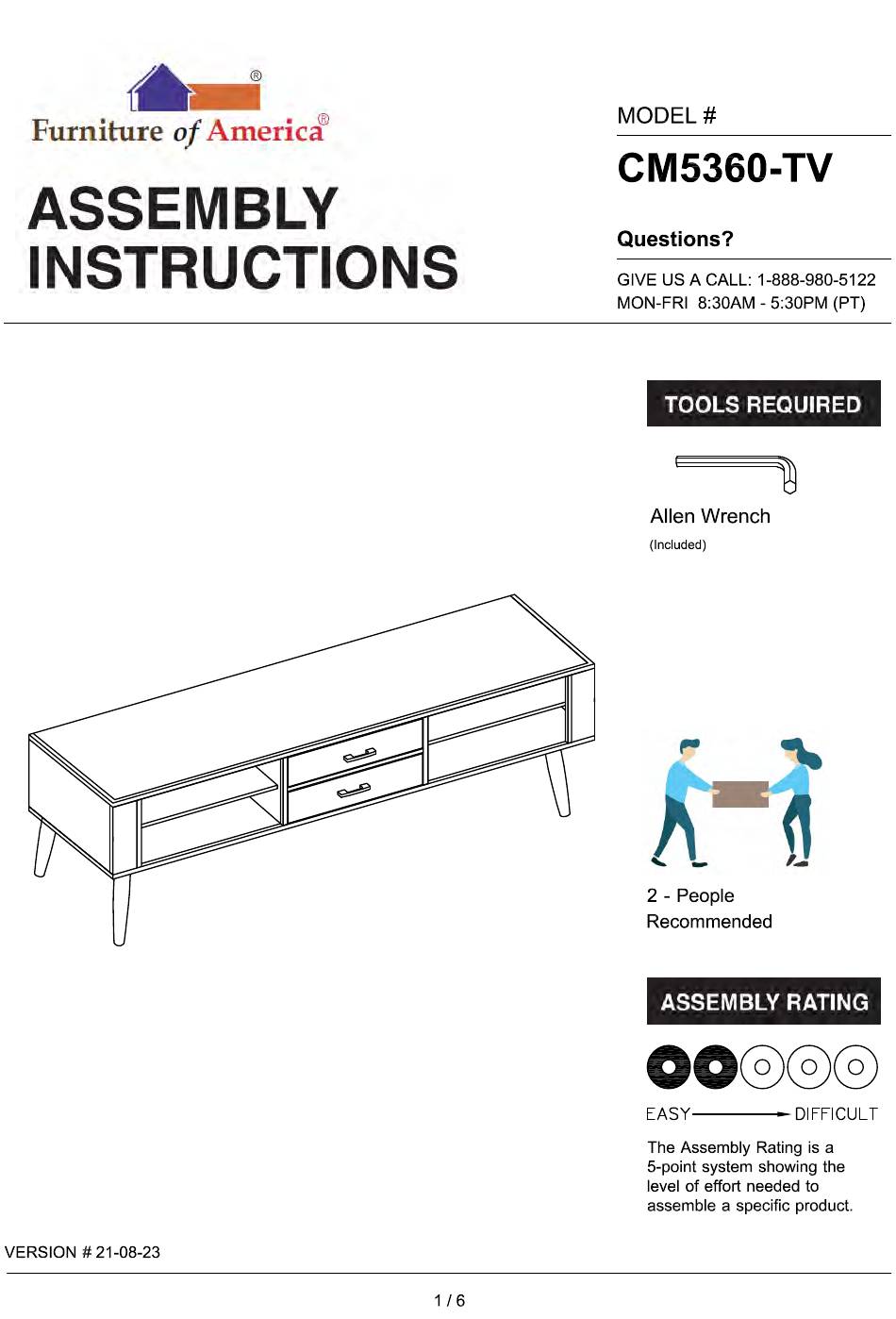 ®
Furniture of America®

ASSEMBLY INSTRUCTIONS

MODEL #
CM5360-TV

Questions?
GIVE US A CALL: 1-888-980-5122
MON-FRI 8:30AM - 5:30PM (PT)

TOOLS REQUIRED

Allen Wrench
(Included)

2 - People Recommended

ASSEMBLY RATING

EASY DIFFICULT

The Assembly Rating is a 5-point system showing the level of effort needed to assemble a specific product.

VERSION # 21-08-23

1 / 6